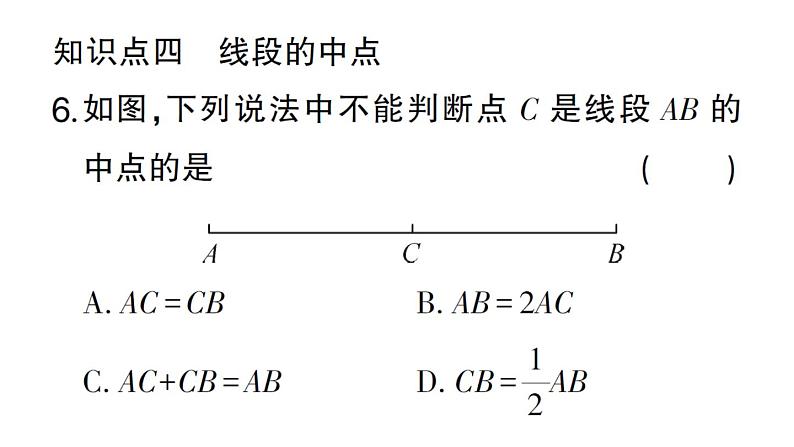 知识点四　线段的中点

6. 如图，下列说法中不能判断点 $C$ 是线段 $AB$ 的中点的是　　（　　）

$A$　　$C$　　$B$

A. $AC=CB$

B. $AB=2AC$

C. $AC+CB=AB$

D. $CB=\frac{1}{2}AB$